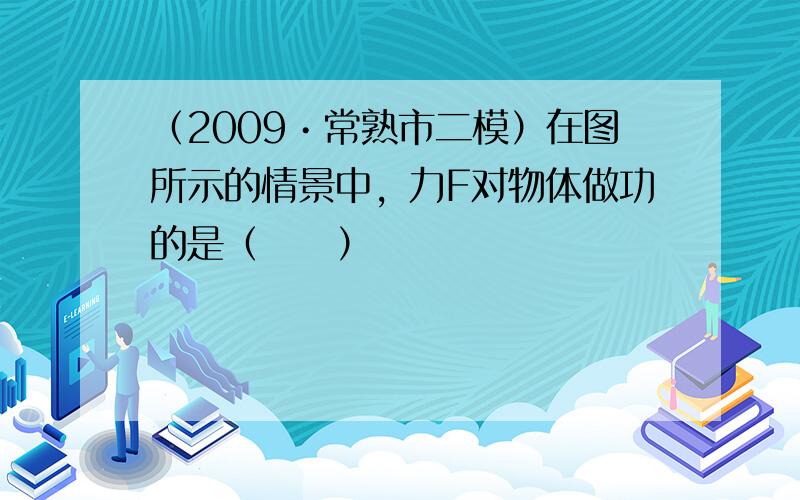 （2009·常熟市二模）在图所示的情景中，力F对物体做功的是（　　）

E-LEARNING